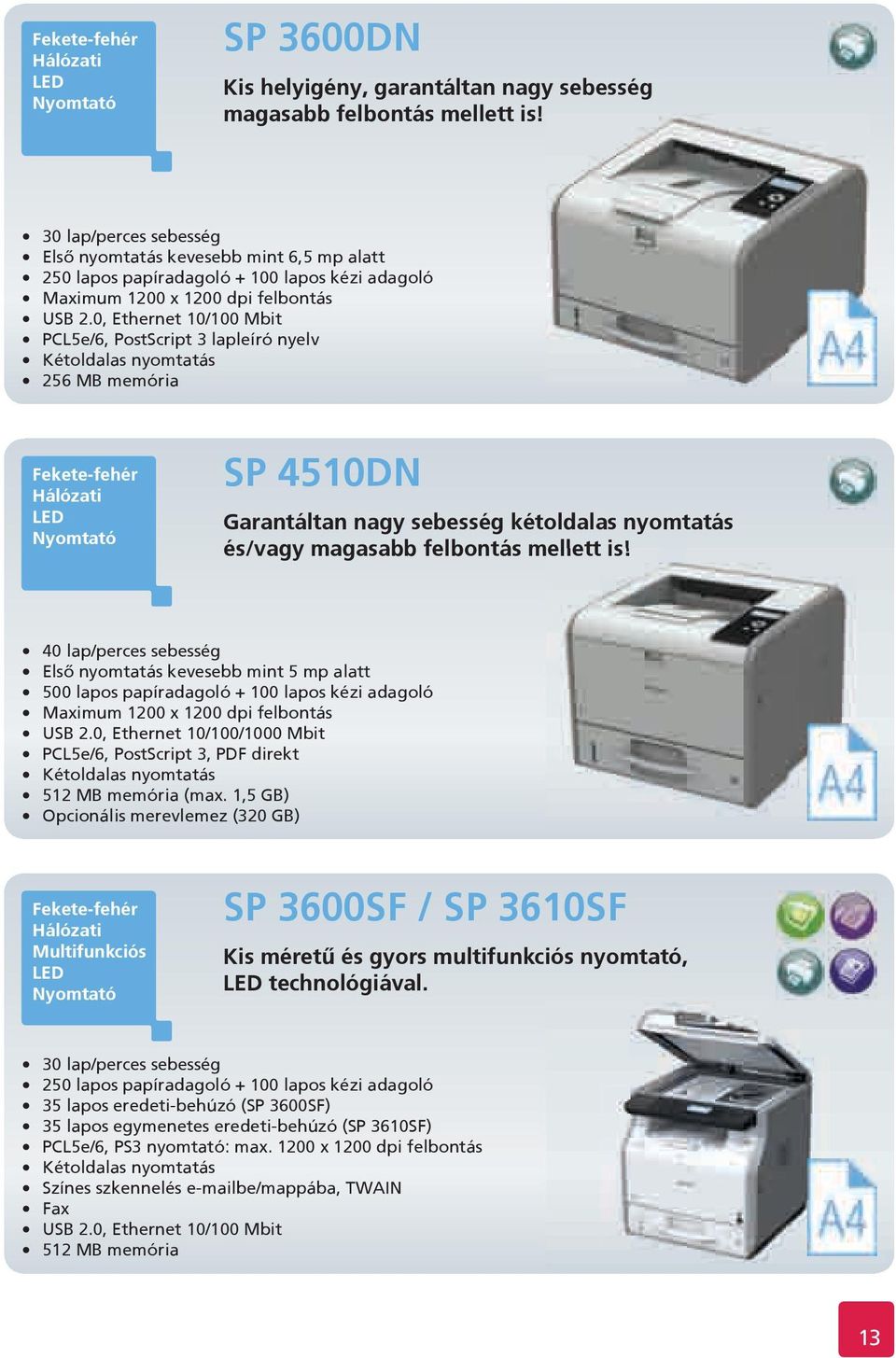 Fekete-fehér
Hálózati
LED
Nyomtató

SP 3600DN

Kis helyigény, garantáltan nagy sebesség magasabb felbontás mellett is!

- 30 lap/perces sebesség
- Első nyomtatás kevesebb mint 6,5 mp alatt
- 250 lapos papíradagoló + 100 lapos kézi adagoló
- Maximum 1200 x 1200 dpi felbontás
- USB 2.0, Ethernet 10/100 Mbit
- PCL5e/6, PostScript 3 lapleíró nyelv
- Kétoldalas nyomtatás
- 256 MB memória

A4

Fekete-fehér
Hálózati
LED
Nyomtató

SP 4510DN

Garantáltan nagy sebesség kétoldalas nyomtatás és/vagy magasabb felbontás mellett is!

- 40 lap/perces sebesség
- Első nyomtatás kevesebb mint 5 mp alatt
- 500 lapos papíradagoló + 100 lapos kézi adagoló
- Maximum 1200 x 1200 dpi felbontás
- USB 2.0, Ethernet 10/100/1000 Mbit
- PCL5e/6, PostScript 3, PDF direkt
- Kétoldalas nyomtatás
- 512 MB memória (max. 1,5 GB)
- Opcionális merevlemez (320 GB)

A4

Fekete-fehér
Hálózati
Multifunkciós
LED
Nyomtató

SP 3600SF / SP 3610SF

Kis méretű és gyors multifunkciós nyomtató, LED technológiával.

- 30 lap/perces sebesség
- 250 lapos papíradagoló + 100 lapos kézi adagoló
- 35 lapos eredeti-behúzó (SP 3600SF)
- 35 lapos egymenetes eredeti-behúzó (SP 3610SF)
- PCL5e/6, PS3 nyomtató: max. 1200 x 1200 dpi felbontás
- Kétoldalas nyomtatás
- Színes szkennelés e-mailbe/mappába, TWAIN
- Fax
- USB 2.0, Ethernet 10/100 Mbit
- 512 MB memória

A4

13